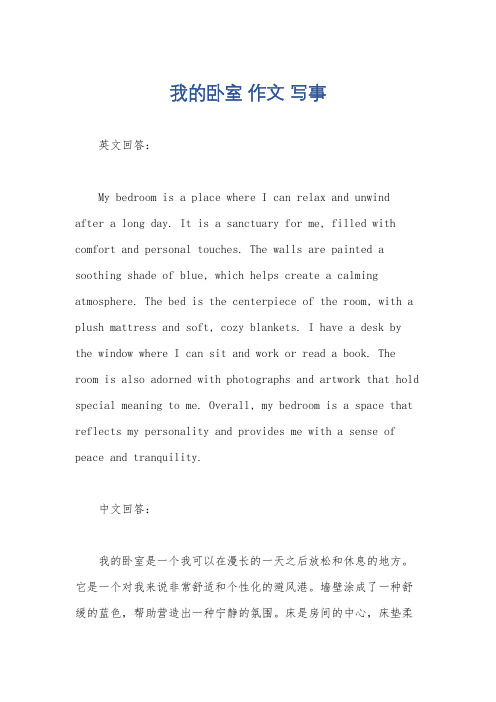 我的卧室 作文 写事

英文回答：

My bedroom is a place where I can relax and unwind after a long day. It is a sanctuary for me, filled with comfort and personal touches. The walls are painted a soothing shade of blue, which helps create a calming atmosphere. The bed is the centerpiece of the room, with a plush mattress and soft, cozy blankets. I have a desk by the window where I can sit and work or read a book. The room is also adorned with photographs and artwork that hold special meaning to me. Overall, my bedroom is a space that reflects my personality and provides me with a sense of peace and tranquility.

中文回答：

我的卧室是一个我可以在漫长的一天之后放松和休息的地方。它是一个对我来说非常舒适和个性化的避风港。墙壁涂成了一种舒缓的蓝色，帮助营造出一种宁静的氛围。床是房间的中心，床垫柔